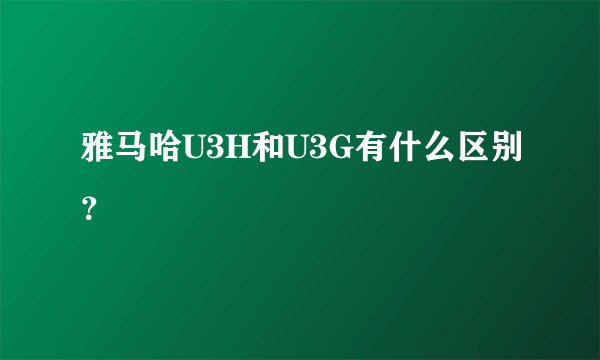 雅马哈U3H和U3G有什么区别？